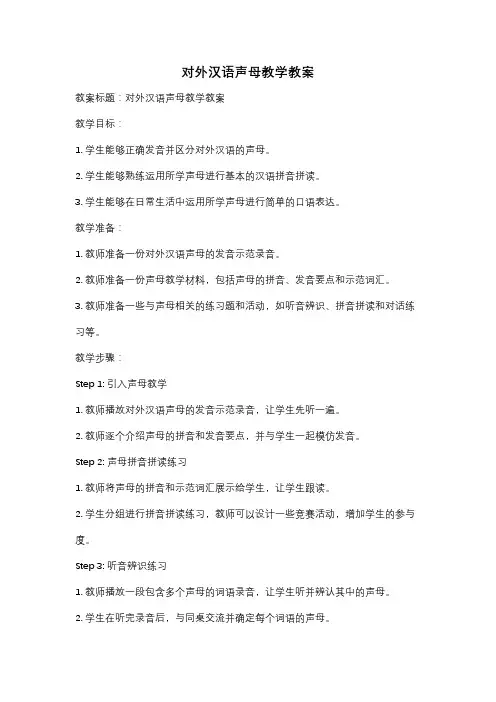 对外汉语声母教学教案

教案标题：对外汉语声母教学教案

教学目标：

1. 学生能够正确发音并区分对外汉语的声母。

2. 学生能够熟练运用所学声母进行基本的汉语拼音拼读。

3. 学生能够在日常生活中运用所学声母进行简单的口语表达。

教学准备：

1. 教师准备一份对外汉语声母的发音示范录音。

2. 教师准备一份声母教学材料，包括声母的拼音、发音要点和示范词汇。

3. 教师准备一些与声母相关的练习题和活动，如听音辨识、拼音拼读和对话练习等。

教学步骤：

Step 1: 引入声母教学

1. 教师播放对外汉语声母的发音示范录音，让学生先听一遍。

2. 教师逐个介绍声母的拼音和发音要点，并与学生一起模仿发音。

Step 2: 声母拼音拼读练习

1. 教师将声母的拼音和示范词汇展示给学生，让学生跟读。

2. 学生分组进行拼音拼读练习，教师可以设计一些竞赛活动，增加学生的参与度。

Step 3: 听音辨识练习

1. 教师播放一段包含多个声母的词语录音，让学生听并辨认其中的声母。

2. 学生在听完录音后，与同桌交流并确定每个词语的声母。